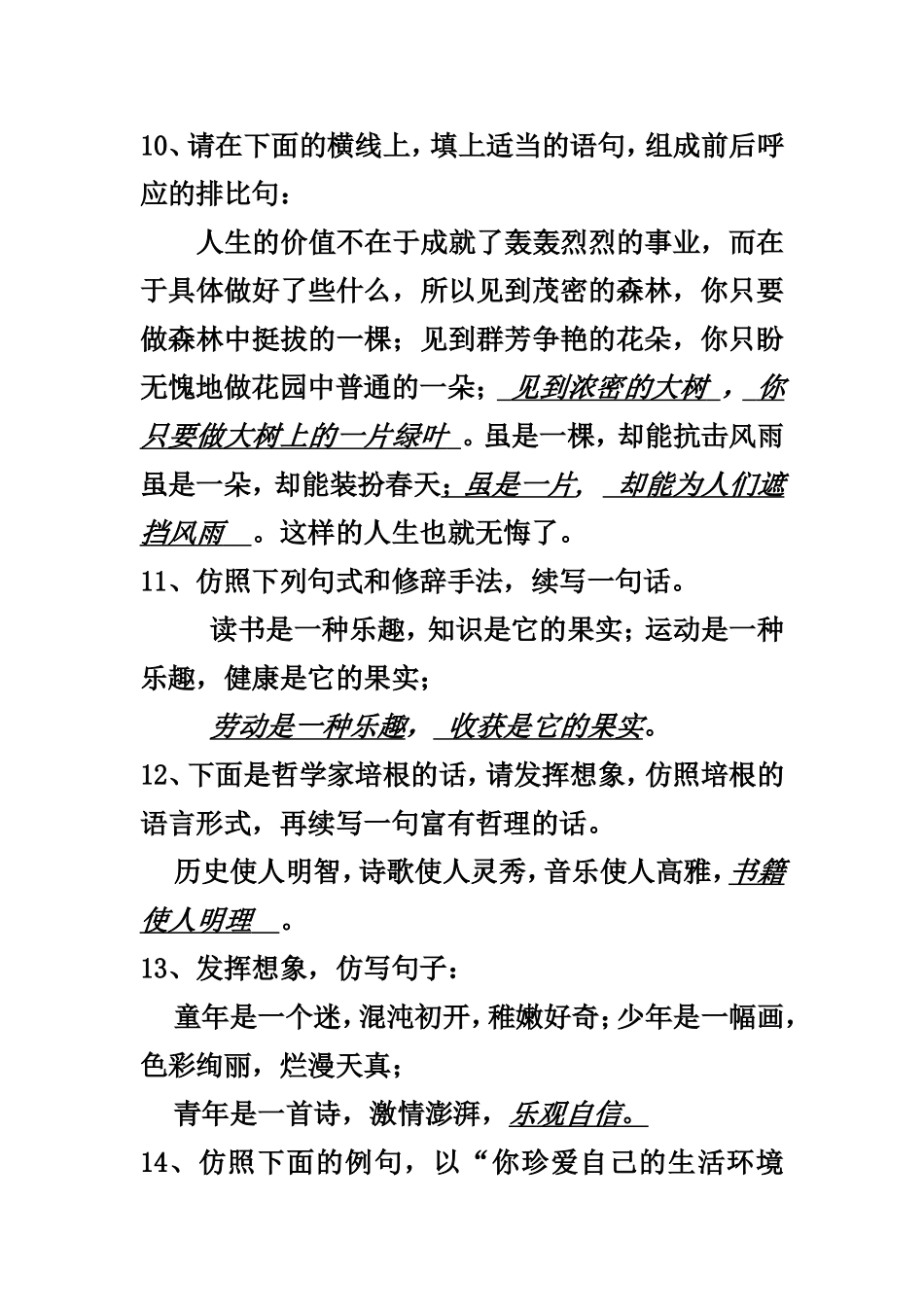 10、请在下面的横线上，填上适当的语句，组成前后呼应的排比句：

人生的价值不在于成就了轰轰烈烈的事业，而在于具体做好了些什么，所以见到茂密的森林，你只要做森林中挺拔的一棵；见到群芳争艳的花朵，你只盼无愧地做花园中普通的一朵；见到浓密的大树，你只要做大树上的一片绿叶。虽是一棵，却能抗击风雨虽是一朵，却能装扮春天；虽是一片，却能为人们遮挡风雨。这样的人生也就无悔了。

11、仿照下列句式和修辞手法，续写一句话。

读书是一种乐趣，知识是它的果实；运动是一种乐趣，健康是它的果实；

劳动是一种乐趣，收获是它的果实。

12、下面是哲学家培根的话，请发挥想象，仿照培根的语言形式，再续写一句富有哲理的话。

历史使人明智，诗歌使人灵秀，音乐使人高雅，书籍使人明理。

13、发挥想象，仿写句子：

童年是一个迷，混沌初开，稚嫩好奇；少年是一幅画，色彩绚丽，烂漫天真；

青年是一首诗，激情澎湃，乐观自信。

14、仿照下面的例句，以“你珍爱自己的生活环境